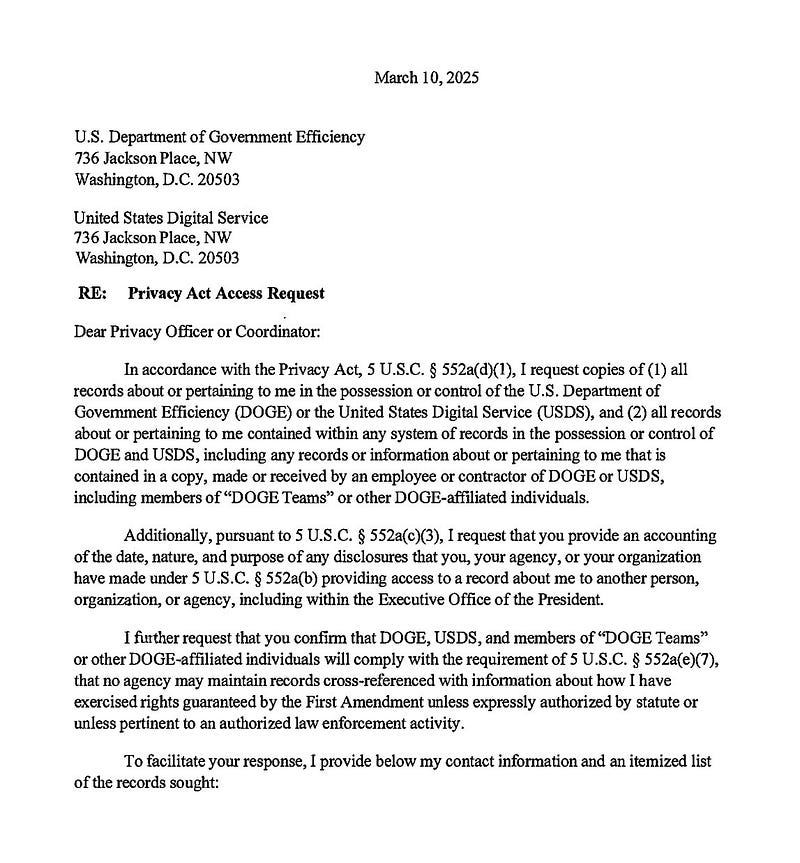 March 10, 2025

U.S. Department of Government Efficiency
736 Jackson Place, NW
Washington, D.C. 20503

United States Digital Service
736 Jackson Place, NW
Washington, D.C. 20503

RE: Privacy Act Access Request

Dear Privacy Officer or Coordinator:

In accordance with the Privacy Act, 5 U.S.C. § 552a(d)(1), I request copies of (1) all records about or pertaining to me in the possession or control of the U.S. Department of Government Efficiency (DOGE) or the United States Digital Service (USDS), and (2) all records about or pertaining to me contained within any system of records in the possession or control of DOGE and USDS, including any records or information about or pertaining to me that is contained in a copy, made or received by an employee or contractor of DOGE or USDS, including members of "DOGE Teams" or other DOGE-affiliated individuals.

Additionally, pursuant to 5 U.S.C. § 552a(c)(3), I request that you provide an accounting of the date, nature, and purpose of any disclosures that you, your agency, or your organization have made under 5 U.S.C. § 552a(b) providing access to a record about me to another person, organization, or agency, including within the Executive Office of the President.

I further request that you confirm that DOGE, USDS, and members of "DOGE Teams" or other DOGE-affiliated individuals will comply with the requirement of 5 U.S.C. § 552a(e)(7), that no agency may maintain records cross-referenced with information about how I have exercised rights guaranteed by the First Amendment unless expressly authorized by statute or unless pertinent to an authorized law enforcement activity.

To facilitate your response, I provide below my contact information and an itemized list of the records sought: